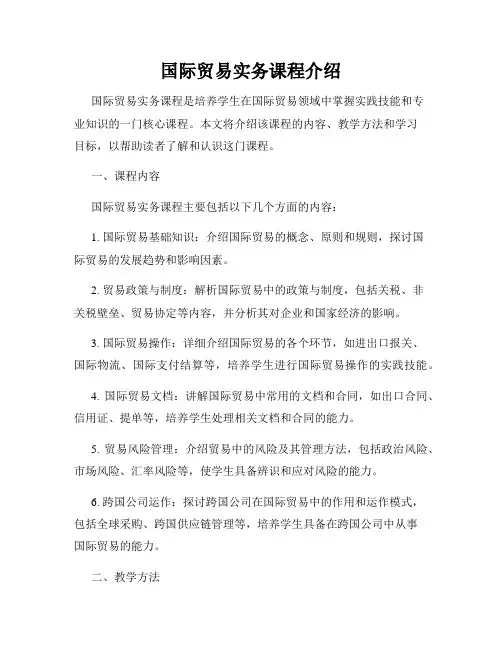 国际贸易实务课程介绍

国际贸易实务课程是培养学生在国际贸易领域中掌握实践技能和专业知识的一门核心课程。本文将介绍该课程的内容、教学方法和学习目标，以帮助读者了解和认识这门课程。

一、课程内容

国际贸易实务课程主要包括以下几个方面的内容：

1. 国际贸易基础知识：介绍国际贸易的概念、原则和规则，探讨国际贸易的发展趋势和影响因素。

2. 贸易政策与制度：解析国际贸易中的政策与制度，包括关税、非关税壁垒、贸易协定等内容，并分析其对企业和国家经济的影响。

3. 国际贸易操作：详细介绍国际贸易的各个环节，如进出口报关、国际物流、国际支付结算等，培养学生进行国际贸易操作的实践技能。

4. 国际贸易文档：讲解国际贸易中常用的文档和合同，如出口合同、信用证、提单等，培养学生处理相关文档和合同的能力。

5. 贸易风险管理：介绍贸易中的风险及其管理方法，包括政治风险、市场风险、汇率风险等，使学生具备辨识和应对风险的能力。

6. 跨国公司运作：探讨跨国公司在国际贸易中的作用和运作模式，包括全球采购、跨国供应链管理等，培养学生具备在跨国公司中从事国际贸易的能力。

二、教学方法